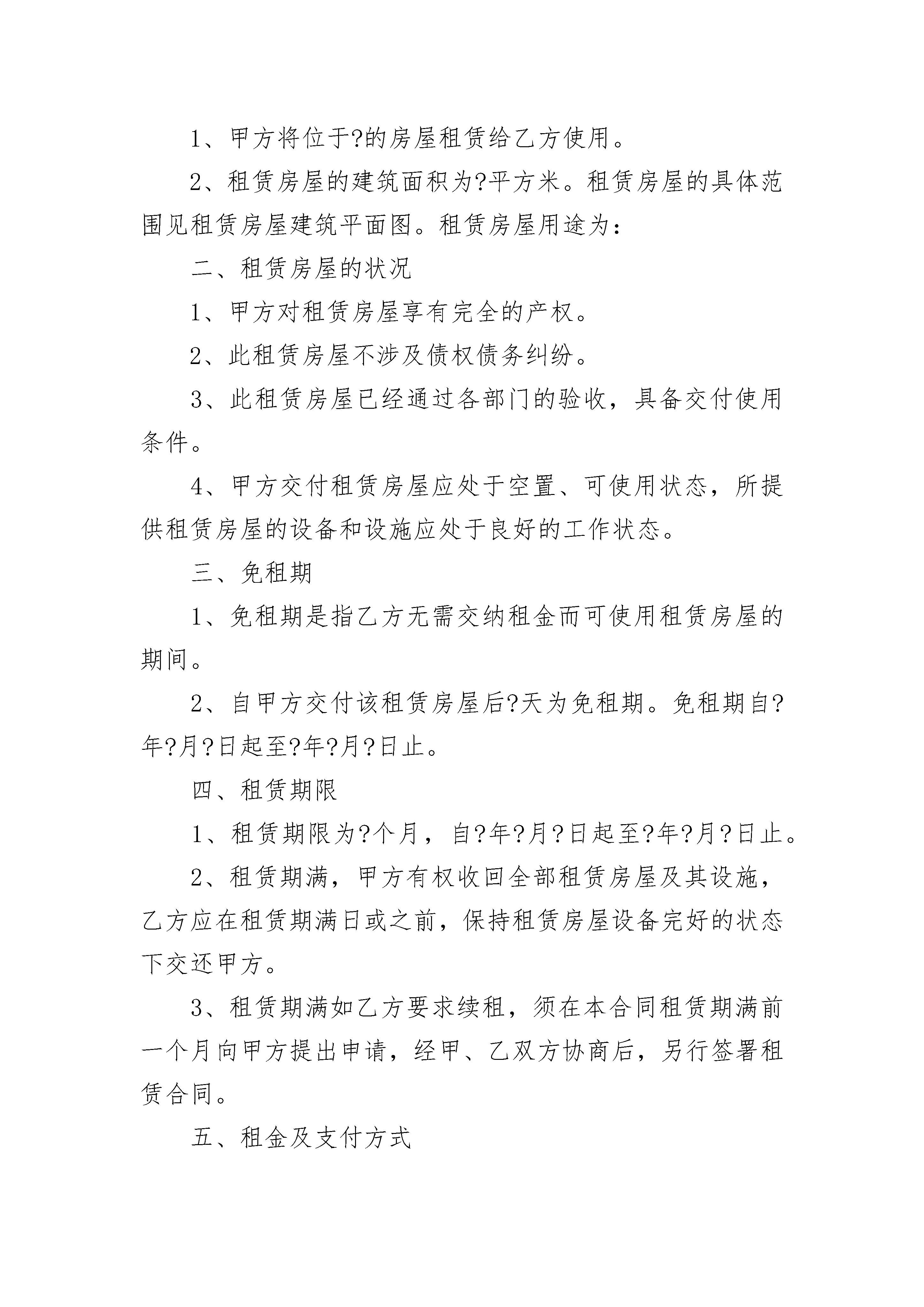 1、甲方将位于?的房屋租赁给乙方使用。

2、租赁房屋的建筑面积为?平方米。租赁房屋的具体范围见租赁房屋建筑平面图。租赁房屋用途为：

二、租赁房屋的状况

1、甲方对租赁房屋享有完全的产权。

2、此租赁房屋不涉及债权债务纠纷。

3、此租赁房屋已经通过各部门的验收，具备交付使用条件。

4、甲方交付租赁房屋应处于空置、可使用状态，所提供租赁房屋的设备和设施应处于良好的工作状态。

三、免租期

1、免租期是指乙方无需交纳租金而可使用租赁房屋的期间。

2、自甲方交付该租赁房屋后?天为免租期。免租期自?年?月?日起至?年?月?日止。

四、租赁期限

1、租赁期限为?个月，自?年?月?日起至?年?月?日止。

2、租赁期满，甲方有权收回全部租赁房屋及其设施，乙方应在租赁期满日或之前，保持租赁房屋设备完好的状态下交还甲方。

3、租赁期满如乙方要求续租，须在本合同租赁期满前一个月向甲方提出申请，经甲、乙双方协商后，另行签署租赁合同。

五、租金及支付方式